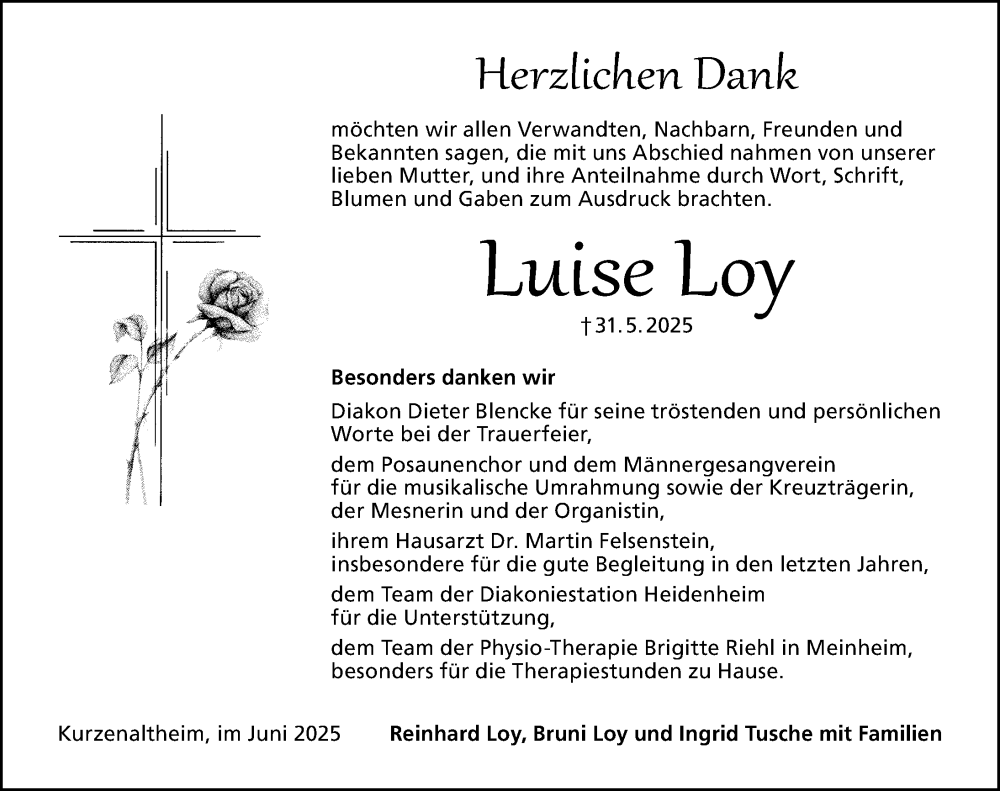 Herzlichen Dank

möchten wir allen Verwandten, Nachbarn, Freunden und Bekannten sagen, die mit uns Abschied nahmen von unserer lieben Mutter, und ihre Anteilnahme durch Wort, Schrift, Blumen und Gaben zum Ausdruck brachten.

Luise Loy

† 31. 5. 2025

Besonders danken wir

Diakon Dieter Blencke für seine tröstenden und persönlichen Worte bei der Trauerfeier,

dem Posaunenchor und dem Männergesangverein für die musikalische Umrahmung sowie der Kreuzträgerin, der Mesnerin und der Organistin,

ihrem Hausarzt Dr. Martin Felsenstein, insbesondere für die gute Begleitung in den letzten Jahren,

dem Team der Diakoniestation Heidenheim für die Unterstützung,

dem Team der Physio-Therapie Brigitte Riehl in Meinheim, besonders für die Therapiestunden zu Hause.

Kurzenaltheim, im Juni 2025

Reinhard Loy, Bruni Loy und Ingrid Tusche mit Familien